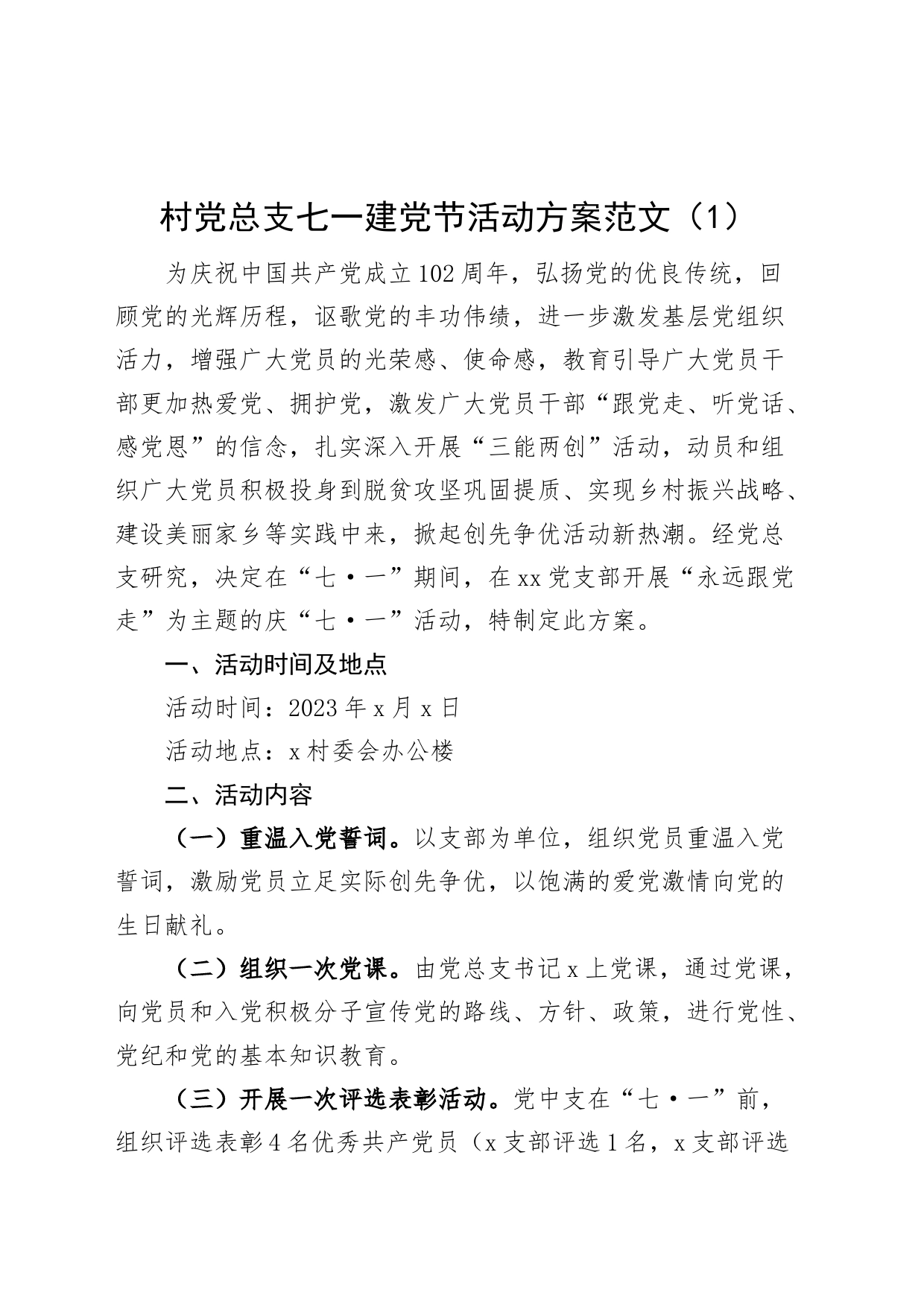 村党总支七一建党节活动方案范文（1）

为庆祝中国共产党成立102周年，弘扬党的优良传统，回顾党的光辉历程，讴歌党的丰功伟绩，进一步激发基层党组织活力，增强广大党员的光荣感、使命感，教育引导广大党员干部更加热爱党、拥护党，激发广大党员干部“跟党走、听党话、感党恩”的信念，扎实深入开展“三能两创”活动，动员和组织广大党员积极投身到脱贫攻坚巩固提质、实现乡村振兴战略、建设美丽家乡等实践中来，掀起创先争优活动新热潮。经党总支研究，决定在“七·一”期间，在xx党支部开展“永远跟党走”为主题的庆“七·一”活动，特制定此方案。

一、活动时间及地点

活动时间：2023年x月x日

活动地点：x村委会办公楼

二、活动内容

（一）重温入党誓词。以支部为单位，组织党员重温入党誓词，激励党员立足实际创先争优，以饱满的爱党激情向党的生日献礼。

（二）组织一次党课。由党总支书记x上党课，通过党课，向党员和入党积极分子宣传党的路线、方针、政策，进行党性、党纪和党的基本知识教育。

（三）开展一次评选表彰活动。党中支在“七·一”前，组织评选表彰4名优秀共产党员（x支部评选1名，x支部评选